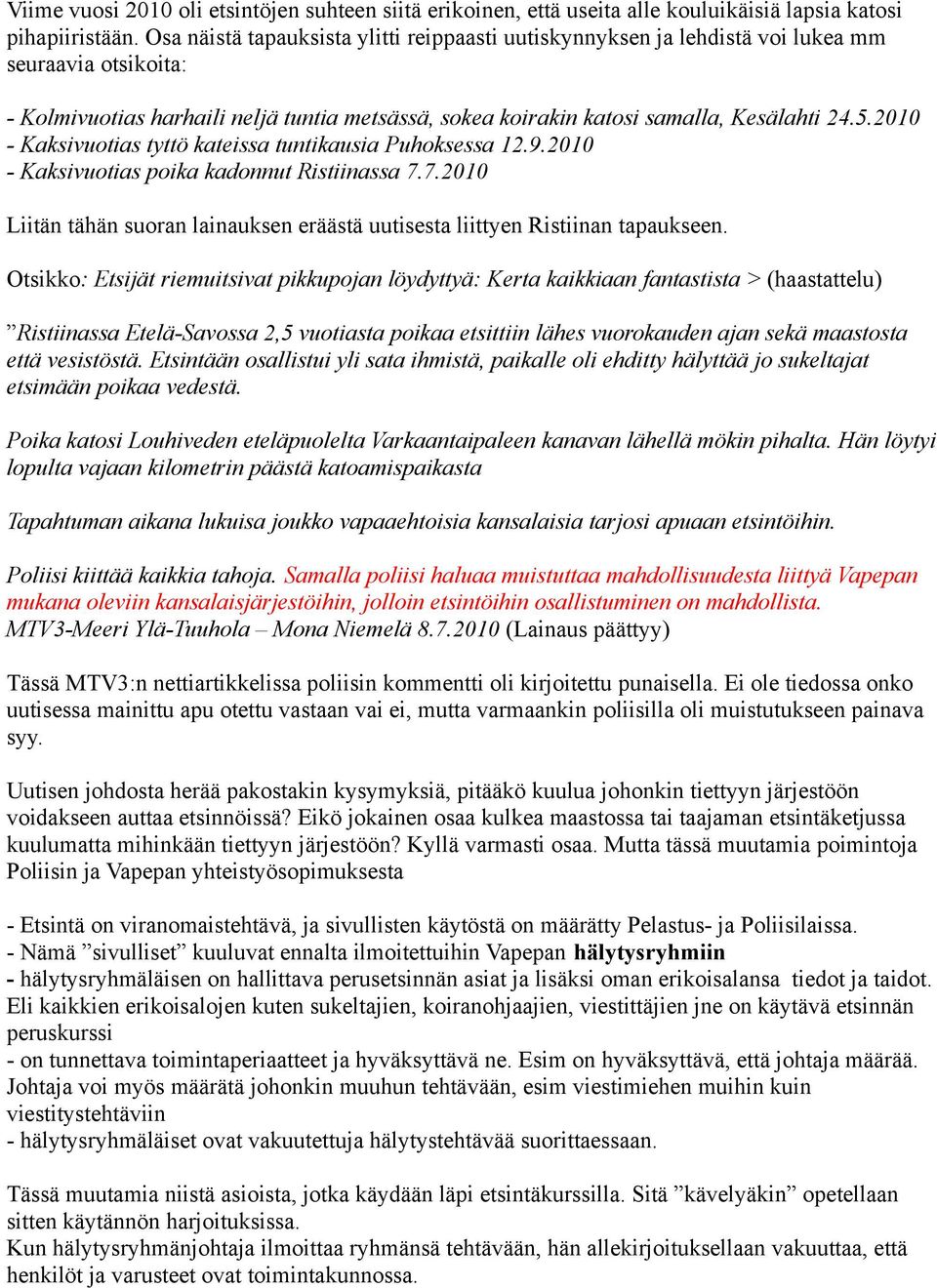 Viime vuosi 2010 oli etsintöjen suhteen siitä erikoinen, että useita alle kouluikäisiä lapsia katosi pihapiiristään. Osa näistä tapauksista ylitti reippaasti uutiskynnyksen ja lehdistä voi lukea mm seuraavia otsikoita:

- Kolmivuotias harhaili neljä tuntia metsässä, sokea koirakin katosi samalla, Kesälahti 24.5.2010
- Kaksivuotias tyttö kateissa tuntikausia Puhoksessa 12.9.2010
- Kaksivuotias poika kadonnut Ristiinassa 7.7.2010

Liitän tähän suoran lainauksen eräästä uutisesta liittyen Ristiinan tapaukseen.

Otsikko: Etsijät riemuitsivat pikkupojan löydyttyä: Kerta kaikkiaan fantastista > (haastattelu)

”Ristiinassa Etelä-Savossa 2,5 vuotiasta poikaa etsittiin lähes vuorokauden ajan sekä maastosta että vesistöstä. Etsintään osallistui yli sata ihmistä, paikalle oli ehditty hälyttää jo sukeltajat etsimään poikaa vedestä.

Poika katosi Louhiveden eteläpuolelta Varkaantaipaleen kanavan lähellä mökin pihalta. Hän löytyi lopulta vajaan kilometrin päästä katoamispaikasta

Tapahtuman aikana lukuisa joukko vapaaehtoisia kansalaisia tarjosi apuaan etsintöihin.

Poliisi kiittää kaikkia tahoja. Samalla poliisi haluaa muistuttaa mahdollisuudesta liittyä Vapepan mukana oleviin kansalaisjärjestöihin, jolloin etsintöihin osallistuminen on mahdollista.
MTV3-Meeri Ylä-Tuuhola – Mona Niemelä 8.7.2010 (Lainaus päättyy)

Tässä MTV3:n nettiartikkelissa poliisin kommentti oli kirjoitettu punaisella. Ei ole tiedossa onko uutisessa mainittu apu otettu vastaan vai ei, mutta varmaankin poliisilla oli muistutukseen painava syy.

Uutisen johdosta herää pakostakin kysymyksiä, pitääkö kuulua johonkin tiettyyn järjestöön voidakseen auttaa etsinnöissä? Eikö jokainen osaa kulkea maastossa tai taajaman etsintäketjussa kuulumatta mihinkään tiettyyn järjestöön? Kyllä varmasti osaa. Mutta tässä muutamia poimintoja Poliisin ja Vapepan yhteistyösopimuksesta

- Etsintä on viranomaistehtävä, ja sivullisten käytöstä on määrätty Pelastus- ja Poliisilaissa.
- Nämä ”sivulliset” kuuluvat ennalta ilmoitettuihin Vapepan hälytysryhmiin
- hälytysryhmäläisen on hallittava perusetsinnän asiat ja lisäksi oman erikoisalansa tiedot ja taidot. Eli kaikkien erikoisalojen kuten sukeltajien, koiranohjaajien, viestittäjien jne on käytävä etsinnän peruskurssi
- on tunnettava toimintaperiaatteet ja hyväksyttävä ne. Esim on hyväksyttävä, että johtaja määrää. Johtaja voi myös määrätä johonkin muuhun tehtävään, esim viestimiehen muihin kuin viestitystehtäviin
- hälytysryhmäläiset ovat vakuutettuja hälytystehtävää suorittaessaan.

Tässä muutamia niistä asioista, jotka käydään läpi etsintäkurssilla. Sitä ”kävelyäkin” opetellaan sitten käytännön harjoituksissa.
Kun hälytysryhmänjohtaja ilmoittaa ryhmänsä tehtävään, hän allekirjoituksellaan vakuuttaa, että henkilöt ja varusteet ovat toimintakunnossa.